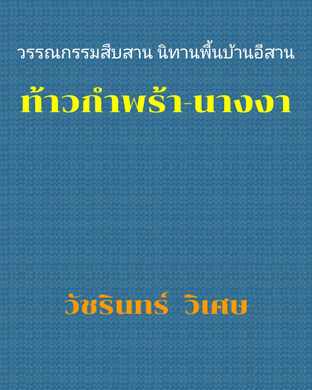 วรรณกรรมสืบสาน นิทานพื้นบ้านอีสาน

ท้าวกำพร้า-นางงา

วัชรินทร์ วิเศษ